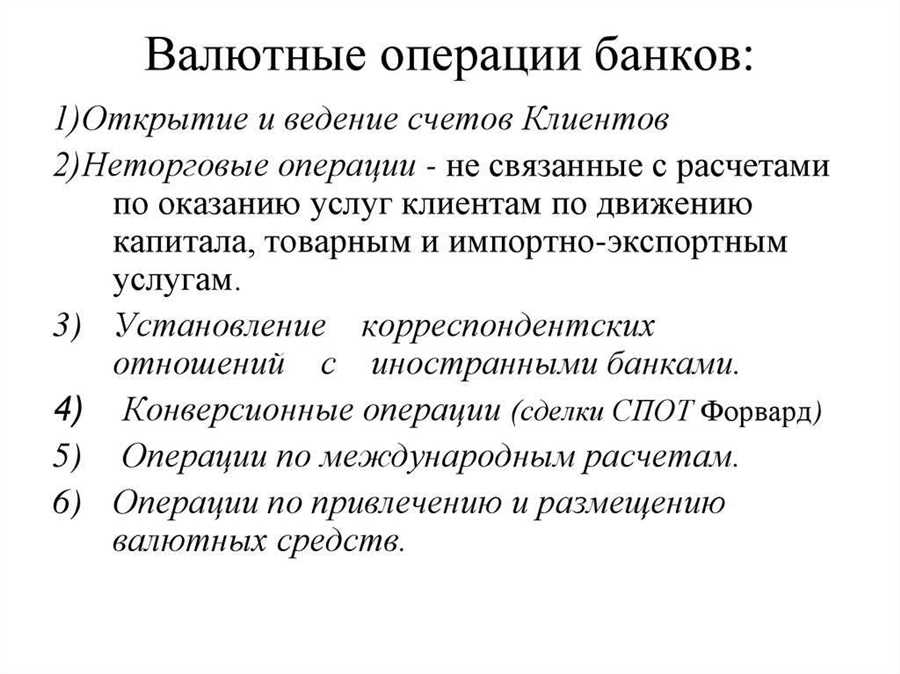 Валютные операции банков:

1)Открытие и ведение счетов Клиентов

2)Неторговые операции - не связанные с расчетами по оказанию услуг клиентам по движению капитала, товарным и импортно-экспортным услугам.

3) Установление корреспондентских отношений с иностранными банками.

4) Конверсионные операции (сделки СПОТ Форвард)

5) Операции по международным расчетам.

6) Операции по привлечению и размещению валютных средств.